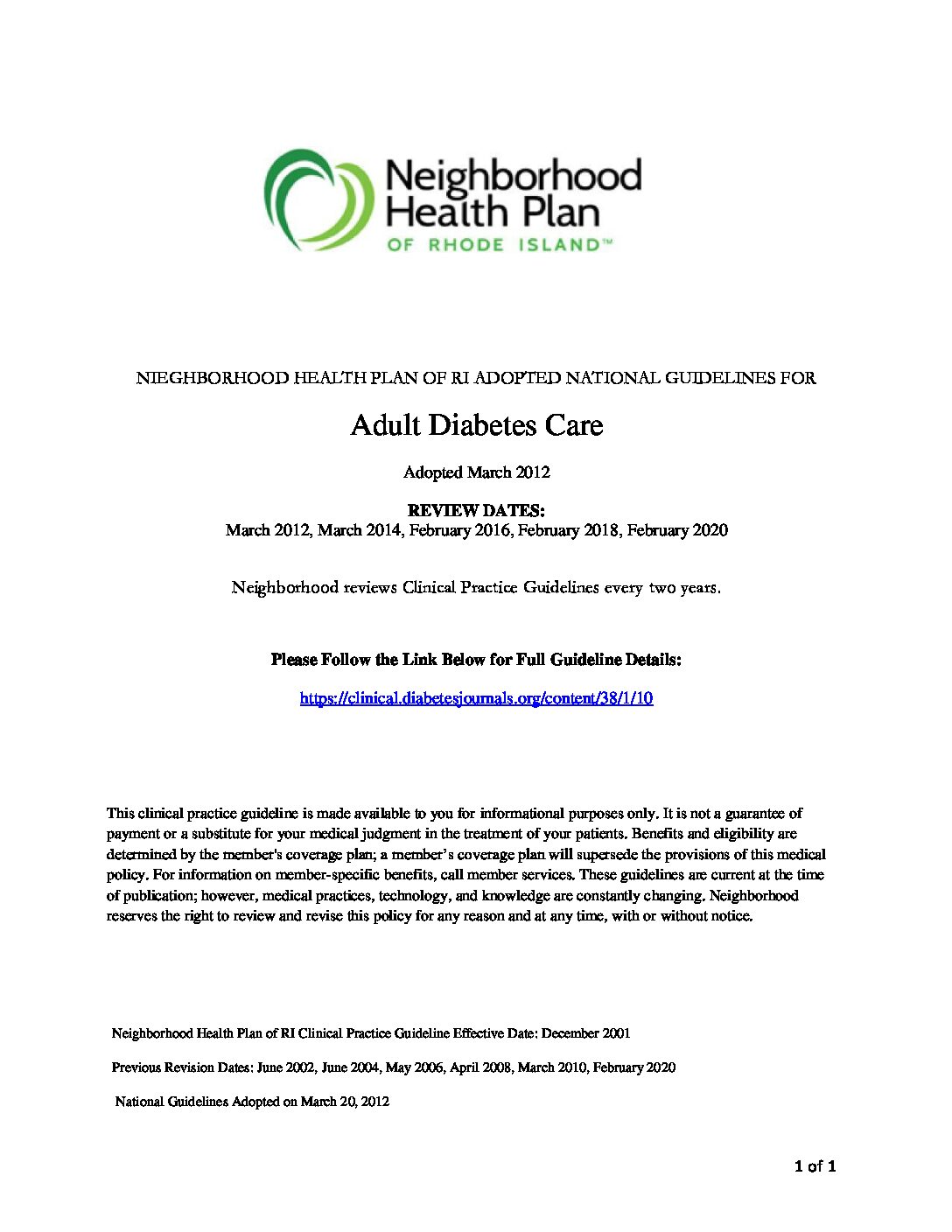 Neighborhood Health Plan OF RHODE ISLAND™

NIEGHBORHOOD HEALTH PLAN OF RI ADOPTED NATIONAL GUIDELINES FOR

Adult Diabetes Care

Adopted March 2012

REVIEW DATES:
March 2012, March 2014, February 2016, February 2018, February 2020

Neighborhood reviews Clinical Practice Guidelines every two years.

Please Follow the Link Below for Full Guideline Details:

https://clinical.diabetesjournals.org/content/38/1/10

This clinical practice guideline is made available to you for informational purposes only. It is not a guarantee of payment or a substitute for your medical judgment in the treatment of your patients. Benefits and eligibility are determined by the member's coverage plan; a member's coverage plan will supersede the provisions of this medical policy. For information on member-specific benefits, call member services. These guidelines are current at the time of publication; however, medical practices, technology, and knowledge are constantly changing. Neighborhood reserves the right to review and revise this policy for any reason and at any time, with or without notice.

Neighborhood Health Plan of RI Clinical Practice Guideline Effective Date: December 2001

Previous Revision Dates: June 2002, June 2004, May 2006, April 2008, March 2010, February 2020

National Guidelines Adopted on March 20, 2012

1 of 1